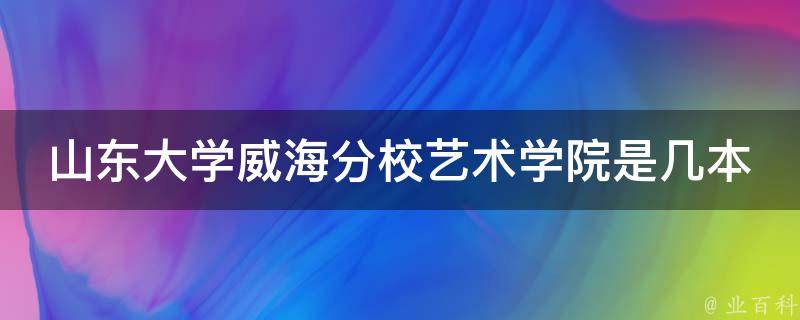 山东大学威海分校艺术学院是几本

@ 业百科